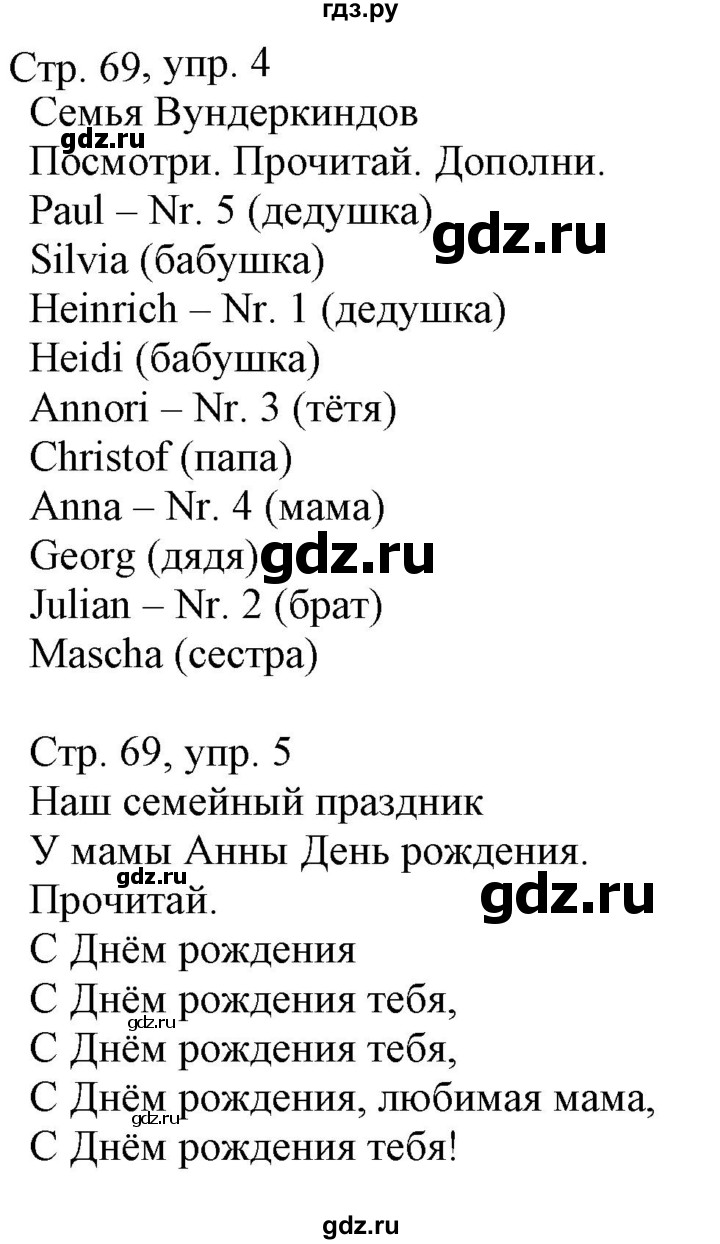 гдз.ру

Стр. 69, упр. 4
Семья Вундеркиндов
gdz.ru
Посмотри. Прочитай. Дополни.
Paul – Nr. 5 (дедушка)
gdz.ru
Silvia (бабушка)
Heinrich – Nr. 1 (дедушка)
Heidi (бабушка)
Annori – Nr. 3 (тётя)
Christof (папа)
Anna – Nr. 4 (мама)
Georg (дядя)
gdz.ru
Julian – Nr. 2 (брат)
Mascha (сестра)

Стр. 69, упр. 5
Наш семейный праздник
У мамы Анны День рождения.
gdz.ru
Прочитай.
gdz.ru
С Днём рождения
С Днём рождения тебя,
gdz.ru
С Днём рождения тебя,
С Днём рождения, любимая мама,
gdz.ru
С Днём рождения тебя!

gdz.ru